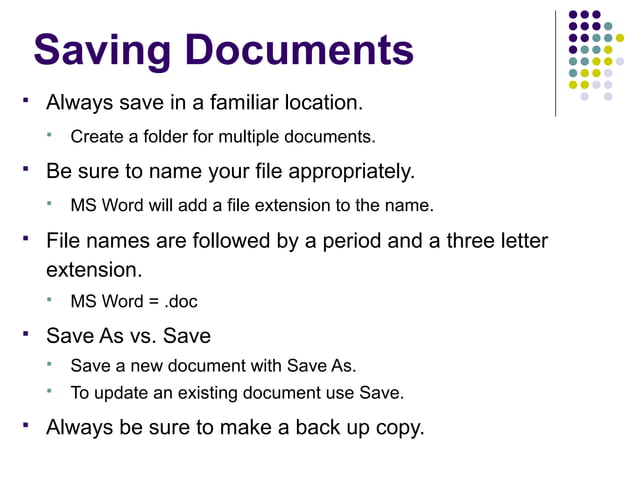 Saving Documents

- Always save in a familiar location.
  - Create a folder for multiple documents.
- Be sure to name your file appropriately.
  - MS Word will add a file extension to the name.
- File names are followed by a period and a three letter extension.
  - MS Word = .doc
- Save As vs. Save
  - Save a new document with Save As.
  - To update an existing document use Save.
- Always be sure to make a back up copy.